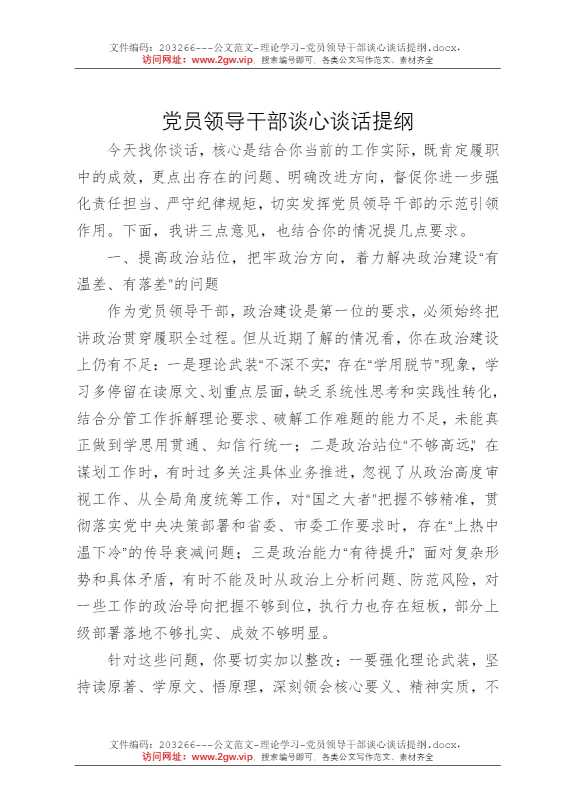 文件编码：203266---公文范文-理论学习-党员领导干部谈心谈话提纲.docx，
访问网址：www.2gw.vip，搜索编号即可，各类公文写作范文、素材齐全

党员领导干部谈心谈话提纲

今天找你谈话，核心是结合你当前的工作实际，既肯定履职中的成效，更点出存在的问题、明确改进方向，督促你进一步强化责任担当、严守纪律规矩，切实发挥党员领导干部的示范引领作用。下面，我讲三点意见，也结合你的情况提几点要求。

一、提高政治站位，把牢政治方向，着力解决政治建设“有温差、有落差”的问题

作为党员领导干部，政治建设是第一位的要求，必须始终把讲政治贯穿履职全过程。但从近期了解的情况看，你在政治建设上仍有不足：一是理论武装“不深不实”，存在“学用脱节”现象，学习多停留在读原文、划重点层面，缺乏系统性思考和实践性转化，结合分管工作拆解理论要求、破解工作难题的能力不足，未能真正做到学思用贯通、知信行统一；二是政治站位“不够高远”，在谋划工作时，有时过多关注具体业务推进，忽视了从政治高度审视工作、从全局角度统筹工作，对“国之大者”把握不够精准，贯彻落实党中央决策部署和省委、市委工作要求时，存在“上热中温下冷”的传导衰减问题；三是政治能力“有待提升”，面对复杂形势和具体矛盾，有时不能及时从政治上分析问题、防范风险，对一些工作的政治导向把握不够到位，执行力也存在短板，部分上级部署落地不够扎实、成效不够明显。

针对这些问题，你要切实加以整改：一要强化理论武装，坚持读原著、学原文、悟原理，深刻领会核心要义、精神实质，不

文件编码：203266---公文范文-理论学习-党员领导干部谈心谈话提纲.docx，
访问网址：www.2gw.vip，搜索编号即可，各类公文写作范文、素材齐全